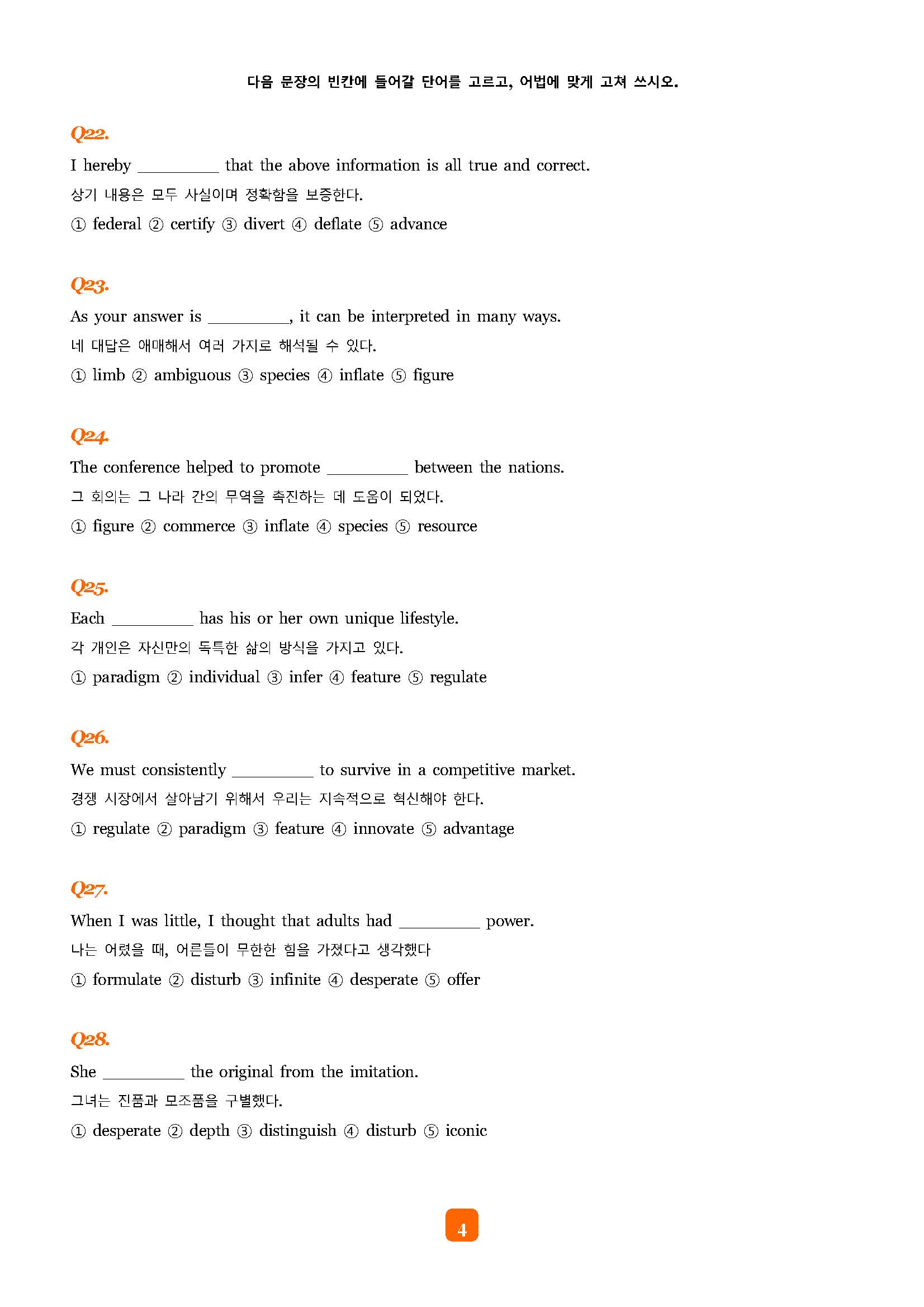 다음 문장의 빈칸에 들어갈 단어를 고르고, 어법에 맞게 고쳐 쓰시오.

Q22.

I hereby __________ that the above information is all true and correct.

상기 내용은 모두 사실이며 정확함을 보증한다.

① federal ② certify ③ divert ④ deflate ⑤ advance

Q23.

As your answer is __________, it can be interpreted in many ways.

네 대답은 애매해서 여러 가지로 해석될 수 있다.

① limb ② ambiguous ③ species ④ inflate ⑤ figure

Q24.

The conference helped to promote __________ between the nations.

그 회의는 그 나라 간의 무역을 촉진하는 데 도움이 되었다.

① figure ② commerce ③ inflate ④ species ⑤ resource

Q25.

Each __________ has his or her own unique lifestyle.

각 개인은 자신만의 독특한 삶의 방식을 가지고 있다.

① paradigm ② individual ③ infer ④ feature ⑤ regulate

Q26.

We must consistently __________ to survive in a competitive market.

경쟁 시장에서 살아남기 위해서 우리는 지속적으로 혁신해야 한다.

① regulate ② paradigm ③ feature ④ innovate ⑤ advantage

Q27.

When I was little, I thought that adults had __________ power.

나는 어렸을 때, 어른들이 무한한 힘을 가졌다고 생각했다

① formulate ② disturb ③ infinite ④ desperate ⑤ offer

Q28.

She __________ the original from the imitation.

그녀는 진품과 모조품을 구별했다.

① desperate ② depth ③ distinguish ④ disturb ⑤ iconic

4